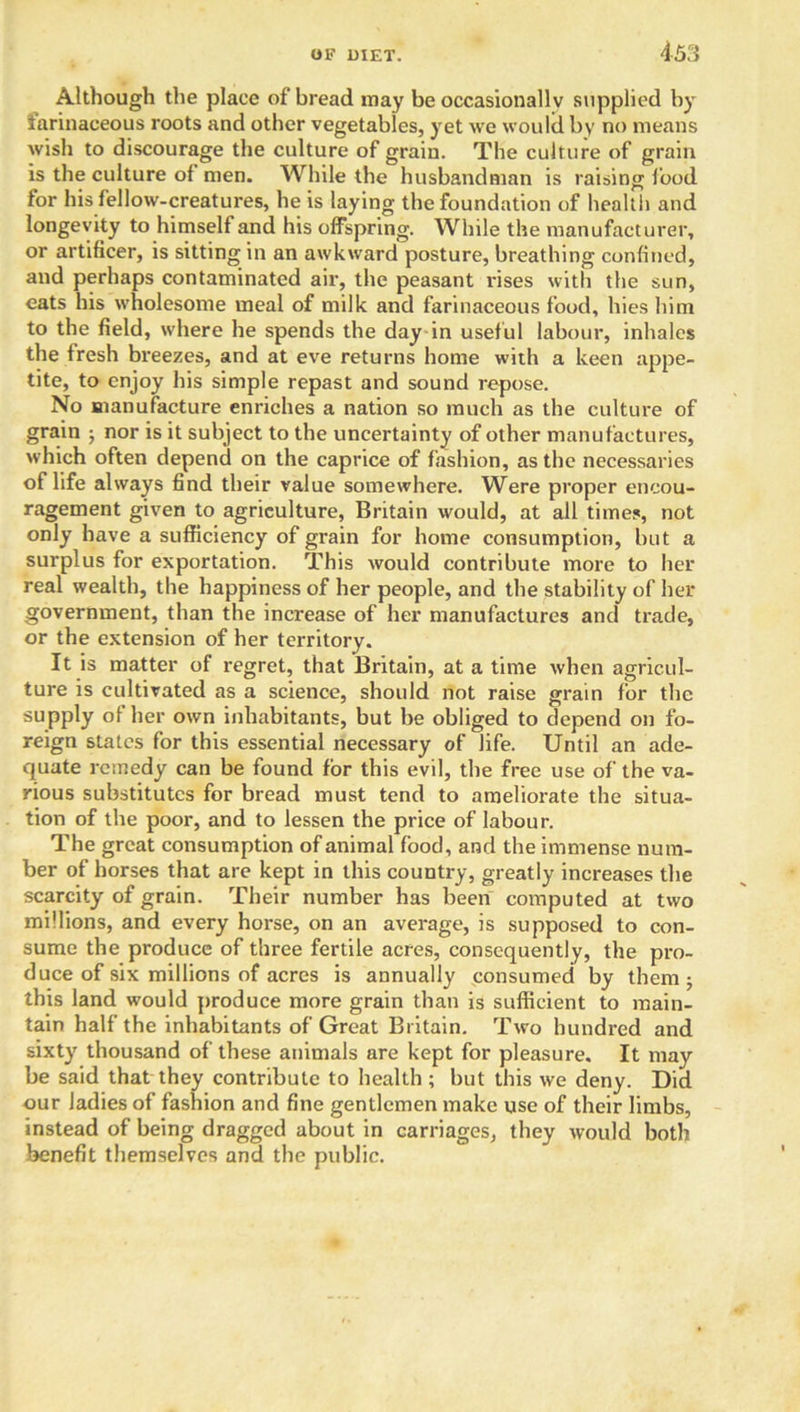 OF DIET. 453

Although the place of bread may be occasionally supplied by farinaceous roots and other vegetables, yet we would by no means wish to discourage the culture of grain. The culture of grain is the culture of men. While the husbandman is raising food for his fellow-creatures, he is laying the foundation of health and longevity to himself and his offspring. While the manufacturer, or artificer, is sitting in an awkward posture, breathing confined, and perhaps contaminated air, the peasant rises with the sun, eats his wholesome meal of milk and farinaceous food, hies him to the field, where he spends the day in useful labour, inhales the fresh breezes, and at eve returns home with a keen appetite, to enjoy his simple repast and sound repose.

No manufacture enriches a nation so much as the culture of grain; nor is it subject to the uncertainty of other manufactures, which often depend on the caprice of fashion, as the necessaries of life always find their value somewhere. Were proper encouragement given to agriculture, Britain would, at all times, not only have a sufficiency of grain for home consumption, but a surplus for exportation. This would contribute more to her real wealth, the happiness of her people, and the stability of her government, than the increase of her manufactures and trade, or the extension of her territory.

It is matter of regret, that Britain, at a time when agriculture is cultivated as a science, should not raise grain for the supply of her own inhabitants, but be obliged to depend on foreign states for this essential necessary of life. Until an adequate remedy can be found for this evil, the free use of the various substitutes for bread must tend to ameliorate the situation of the poor, and to lessen the price of labour.

The great consumption of animal food, and the immense number of horses that are kept in this country, greatly increases the scarcity of grain. Their number has been computed at two millions, and every horse, on an average, is supposed to consume the produce of three fertile acres, consequently, the produce of six millions of acres is annually consumed by them; this land would produce more grain than is sufficient to maintain half the inhabitants of Great Britain. Two hundred and sixty thousand of these animals are kept for pleasure. It may be said that they contribute to health; but this we deny. Did our ladies of fashion and fine gentlemen make use of their limbs, instead of being dragged about in carriages, they would both benefit themselves and the public.